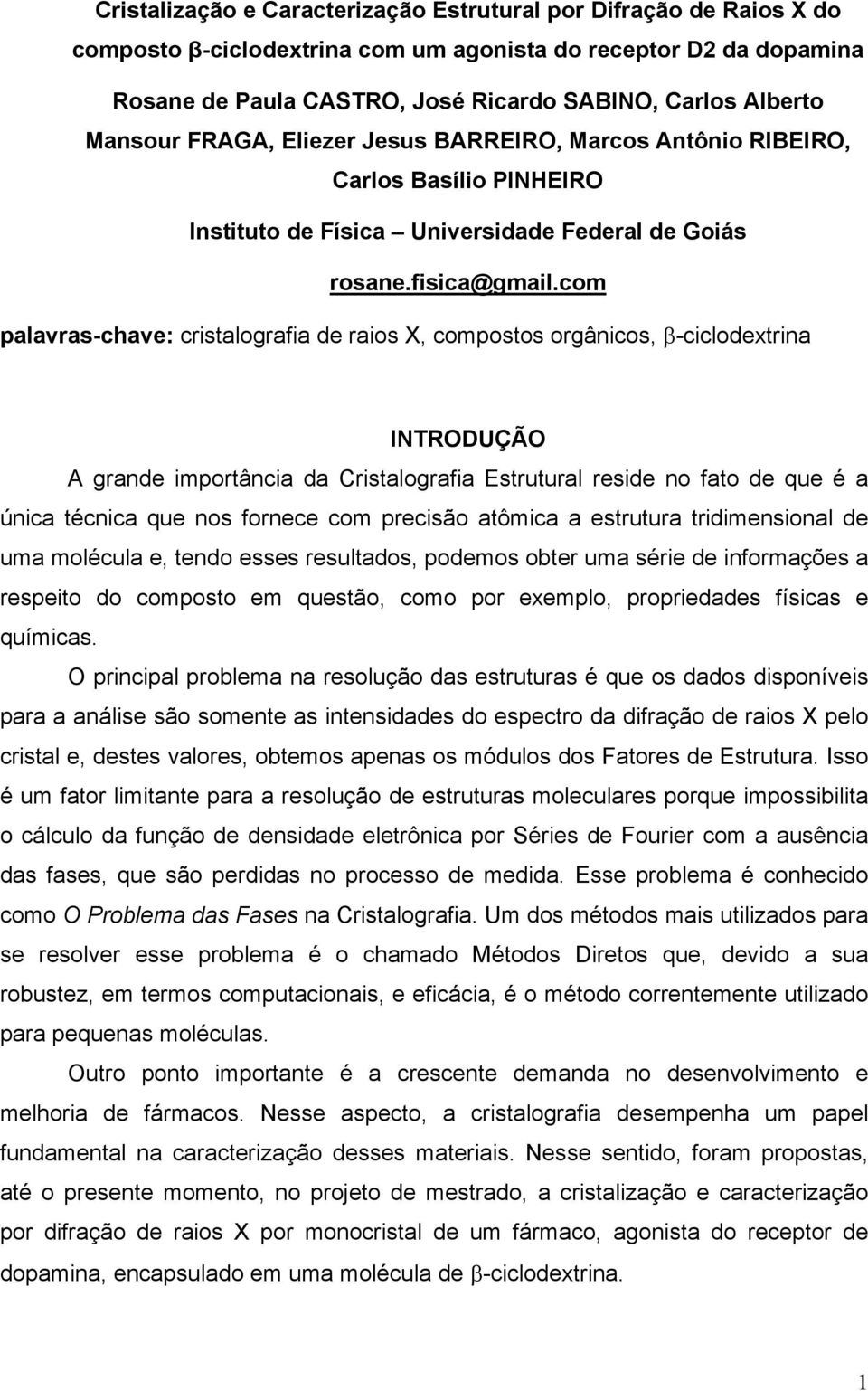 Cristalização e Caracterização Estrutural por Difração de Raios X do composto β-ciclodextrina com um agonista do receptor D2 da dopamina

Rosane de Paula CASTRO, José Ricardo SABINO, Carlos Alberto Mansour FRAGA, Eliezer Jesus BARREIRO, Marcos Antônio RIBEIRO, Carlos Basílio PINHEIRO

Instituto de Física – Universidade Federal de Goiás

rosane.fisica@gmail.com

palavras-chave: cristalografia de raios X, compostos orgânicos, β-ciclodextrina

INTRODUÇÃO

A grande importância da Cristalografia Estrutural reside no fato de que é a única técnica que nos fornece com precisão atômica a estrutura tridimensional de uma molécula e, tendo esses resultados, podemos obter uma série de informações a respeito do composto em questão, como por exemplo, propriedades físicas e químicas.

O principal problema na resolução das estruturas é que os dados disponíveis para a análise são somente as intensidades do espectro da difração de raios X pelo cristal e, destes valores, obtemos apenas os módulos dos Fatores de Estrutura. Isso é um fator limitante para a resolução de estruturas moleculares porque impossibilita o cálculo da função de densidade eletrônica por Séries de Fourier com a ausência das fases, que são perdidas no processo de medida. Esse problema é conhecido como O Problema das Fases na Cristalografia. Um dos métodos mais utilizados para se resolver esse problema é o chamado Métodos Diretos que, devido a sua robustez, em termos computacionais, e eficácia, é o método correntemente utilizado para pequenas moléculas.

Outro ponto importante é a crescente demanda no desenvolvimento e melhoria de fármacos. Nesse aspecto, a cristalografia desempenha um papel fundamental na caracterização desses materiais. Nesse sentido, foram propostas, até o presente momento, no projeto de mestrado, a cristalização e caracterização por difração de raios X por monocristal de um fármaco, agonista do receptor de dopamina, encapsulado em uma molécula de β-ciclodextrina.

1